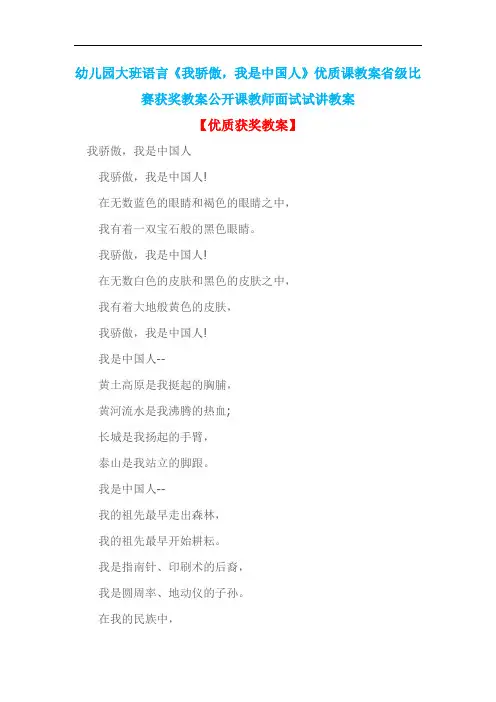 幼儿园大班语言《我骄傲，我是中国人》优质课教案省级比赛获奖教案公开课教师面试试讲教案

【优质获奖教案】

我骄傲，我是中国人

我骄傲，我是中国人!

在无数蓝色的眼睛和褐色的眼睛之中，

我有着一双宝石般的黑色眼睛。

我骄傲，我是中国人!

在无数白色的皮肤和黑色的皮肤之中，

我有着大地般黄色的皮肤，

我骄傲，我是中国人!

我是中国人--

黄土高原是我挺起的胸脯，

黄河流水是我沸腾的热血;

长城是我扬起的手臂，

泰山是我站立的脚跟。

我是中国人--

我的祖先最早走出森林，

我的祖先最早开始耕耘。

我是指南针、印刷术的后裔，

我是圆周率、地动仪的子孙。

在我的民族中，